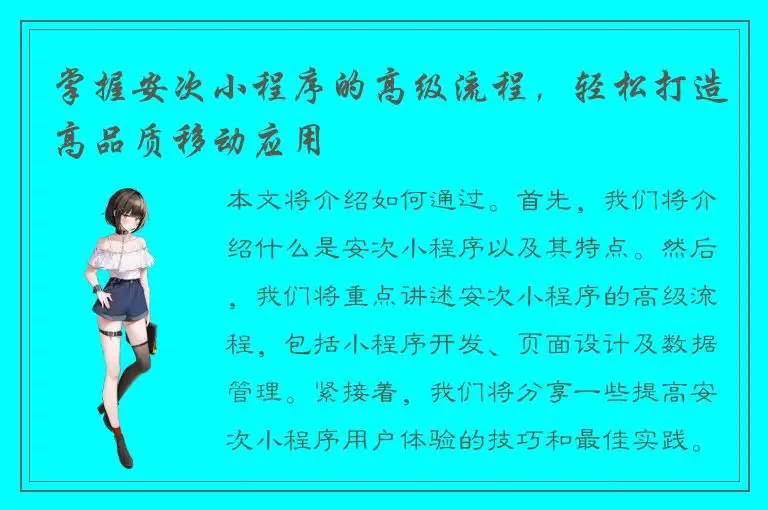 掌握安次小程序的高级流程，轻松打造高品质移动应用

本文将介绍如何通过。首先，我们将介绍什么是安次小程序以及其特点。然后，我们将重点讲述安次小程序的高级流程，包括小程序开发、页面设计及数据管理。紧接着，我们将分享一些提高安次小程序用户体验的技巧和最佳实践。